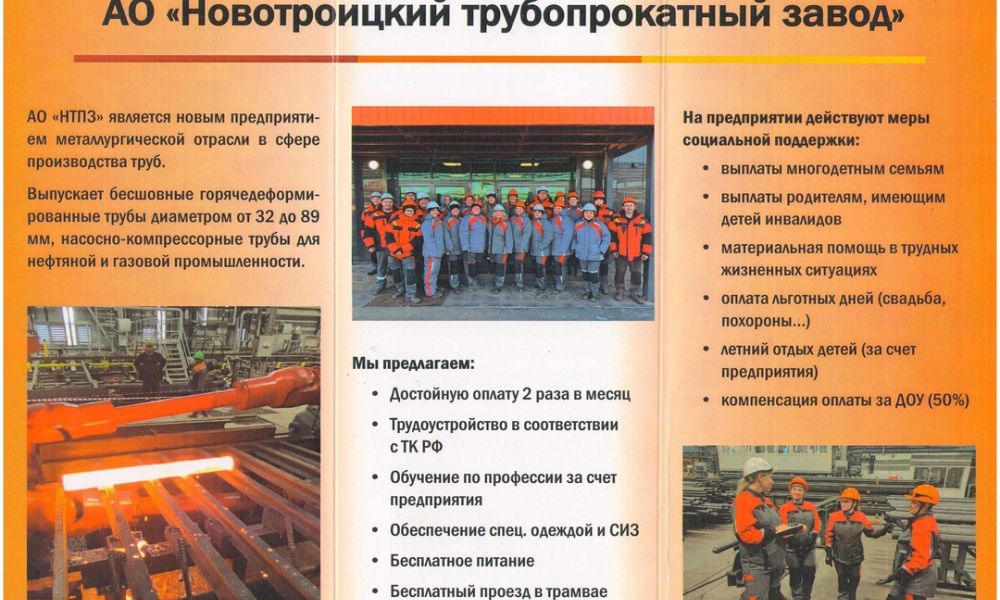 АО «Новотроицкий трубопрокатный завод»

АО «НТПЗ» является новым предприятием металлургической отрасли в сфере производства труб.

Выпускает бесшовные горячедеформированные трубы диаметром от 32 до 89 мм, насосно-компрессорные трубы для нефтяной и газовой промышленности.

Мы предлагаем:

• Достойную оплату 2 раза в месяц
• Трудоустройство в соответствии с ТК РФ
• Обучение по профессии за счет предприятия
• Обеспечение спец. одеждой и СИЗ
• Бесплатное питание
• Бесплатный проезд в трамвае

На предприятии действуют меры социальной поддержки:

• выплаты многодетным семьям
• выплаты родителям, имеющим детей инвалидов
• материальная помощь в трудных жизненных ситуациях
• оплата льготных дней (свадьба, похороны...)
• летний отдых детей (за счет предприятия)
• компенсация оплаты за ДОУ (50%)